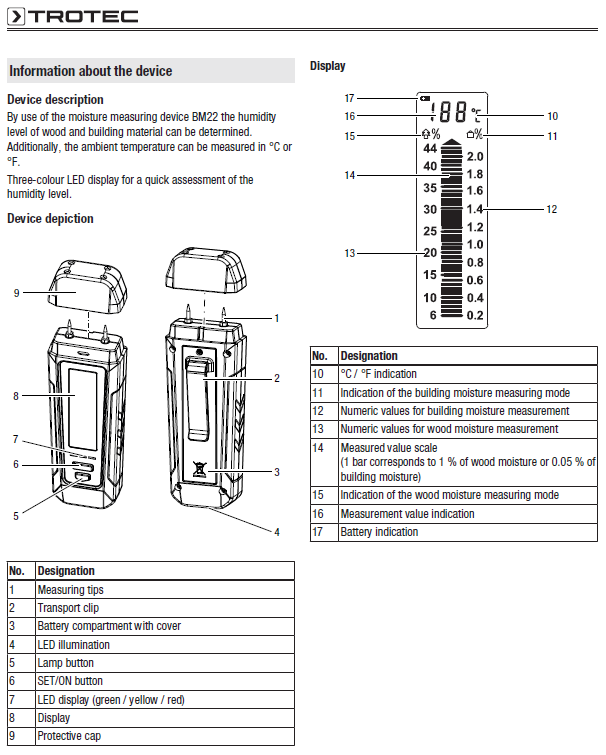 TROTEC

Information about the device

Device description

By use of the moisture measuring device BM22 the humidity level of wood and building material can be determined. Additionally, the ambient temperature can be measured in °C or °F.

Three-colour LED display for a quick assessment of the humidity level.

Device depiction

9
8
7
6
5
1
2
3
4

| No. | Designation |
|---|---|
| 1 | Measuring tips |
| 2 | Transport clip |
| 3 | Battery compartment with cover |
| 4 | LED illumination |
| 5 | Lamp button |
| 6 | SET/ON button |
| 7 | LED display (green / yellow / red) |
| 8 | Display |
| 9 | Protective cap |

Display

17
16
15
14
13
10
11
12
188 °C
%
%
44 40 35 30 25 20 15 10 6
2.0 1.8 1.6 1.4 1.2 1.0 0.8 0.6 0.4 0.2

| No. | Designation |
|---|---|
| 10 | °C / °F indication |
| 11 | Indication of the building moisture measuring mode |
| 12 | Numeric values for building moisture measurement |
| 13 | Numeric values for wood moisture measurement |
| 14 | Measured value scale (1 bar corresponds to 1 % of wood moisture or 0.05 % of building moisture) |
| 15 | Indication of the wood moisture measuring mode |
| 16 | Measurement value indication |
| 17 | Battery indication |